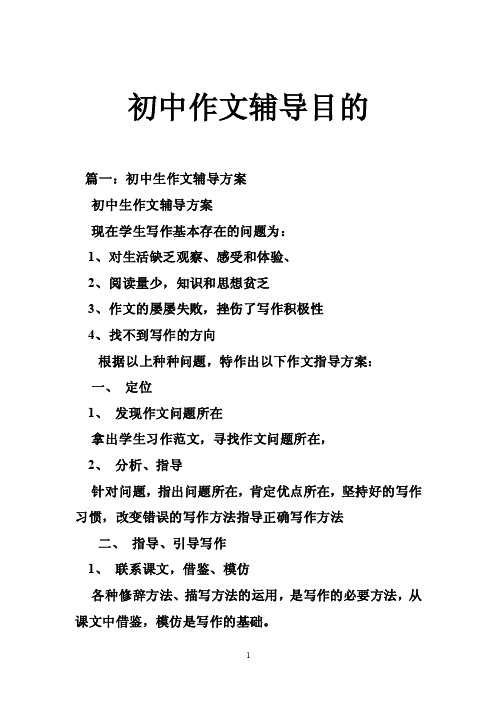 初中作文辅导目的

篇一：初中生作文辅导方案

初中生作文辅导方案

现在学生写作基本存在的问题为：

1、对生活缺乏观察、感受和体验、

2、阅读量少，知识和思想贫乏

3、作文的屡屡失败，挫伤了写作积极性

4、找不到写作的方向

根据以上种种问题，特作出以下作文指导方案：

一、 定位

1、 发现作文问题所在

拿出学生习作范文，寻找作文问题所在，

2、 分析、指导

针对问题，指出问题所在，肯定优点所在，坚持好的写作习惯，改变错误的写作方法指导正确写作方法

二、 指导、引导写作

1、 联系课文，借鉴、模仿

各种修辞方法、描写方法的运用，是写作的必要方法，从课文中借鉴，模仿是写作的基础。

1